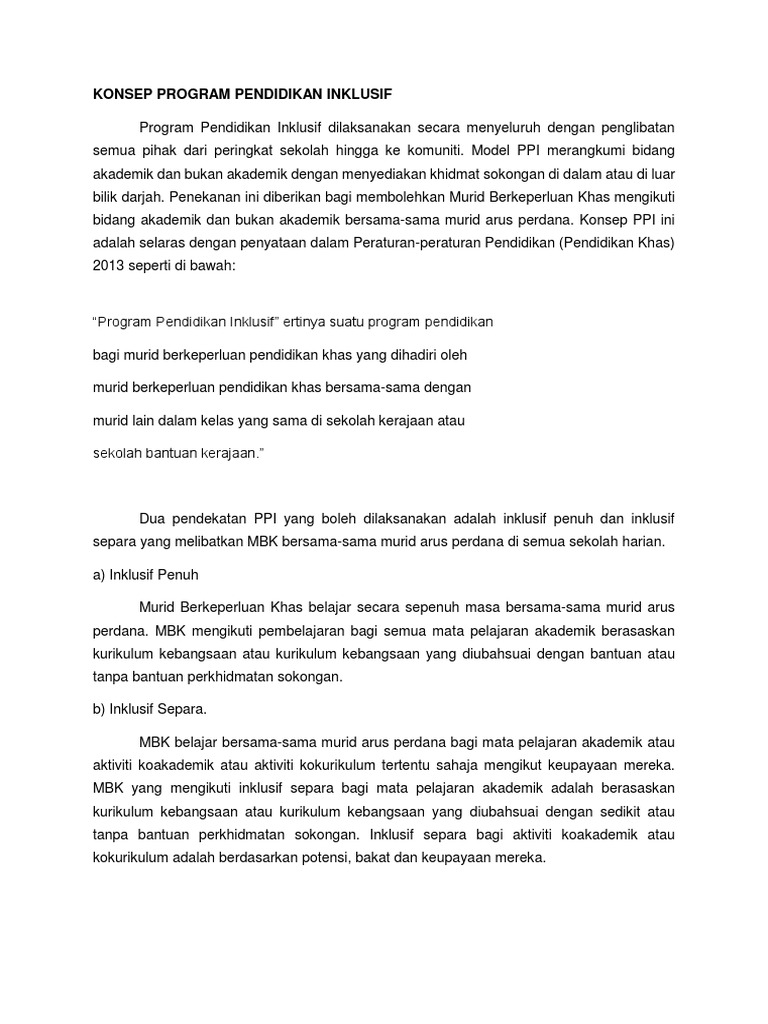 KONSEP PROGRAM PENDIDIKAN INKLUSIF

Program Pendidikan Inklusif dilaksanakan secara menyeluruh dengan penglibatan semua pihak dari peringkat sekolah hingga ke komuniti. Model PPI merangkumi bidang akademik dan bukan akademik dengan menyediakan khidmat sokongan di dalam atau di luar bilik darjah. Penekanan ini diberikan bagi membolehkan Murid Berkeperluan Khas mengikuti bidang akademik dan bukan akademik bersama-sama murid arus perdana. Konsep PPI ini adalah selaras dengan penyataan dalam Peraturan-peraturan Pendidikan (Pendidikan Khas) 2013 seperti di bawah:

"Program Pendidikan Inklusif" ertinya suatu program pendidikan bagi murid berkeperluan pendidikan khas yang dihadiri oleh murid berkeperluan pendidikan khas bersama-sama dengan murid lain dalam kelas yang sama di sekolah kerajaan atau sekolah bantuan kerajaan."

Dua pendekatan PPI yang boleh dilaksanakan adalah inklusif penuh dan inklusif separa yang melibatkan MBK bersama-sama murid arus perdana di semua sekolah harian.

a) Inklusif Penuh

Murid Berkeperluan Khas belajar secara sepenuh masa bersama-sama murid arus perdana. MBK mengikuti pembelajaran bagi semua mata pelajaran akademik berasaskan kurikulum kebangsaan atau kurikulum kebangsaan yang diubahsuai dengan bantuan atau tanpa bantuan perkhidmatan sokongan.

b) Inklusif Separa.

MBK belajar bersama-sama murid arus perdana bagi mata pelajaran akademik atau aktiviti koakademik atau aktiviti kokurikulum tertentu sahaja mengikut keupayaan mereka. MBK yang mengikuti inklusif separa bagi mata pelajaran akademik adalah berasaskan kurikulum kebangsaan atau kurikulum kebangsaan yang diubahsuai dengan sedikit atau tanpa bantuan perkhidmatan sokongan. Inklusif separa bagi aktiviti koakademik atau kokurikulum adalah berdasarkan potensi, bakat dan keupayaan mereka.